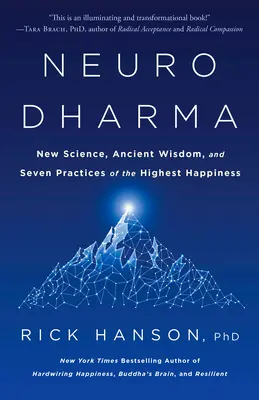 "This is an illuminating and transformational book!"
—Tara Brach, PhD, author of Radical Acceptance and Radical Compassion

NEURO
DHARMA

New Science, Ancient Wisdom, and Seven Practices of the Highest Happiness

RICK HANSON, PhD

New York Times Bestselling Author of Hardwiring Happiness, Buddha's Brain, and Resilient